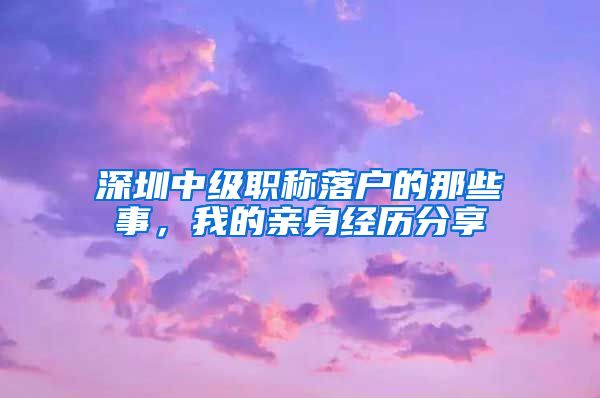 深圳中级职称落户的那些事，我的亲身经历分享